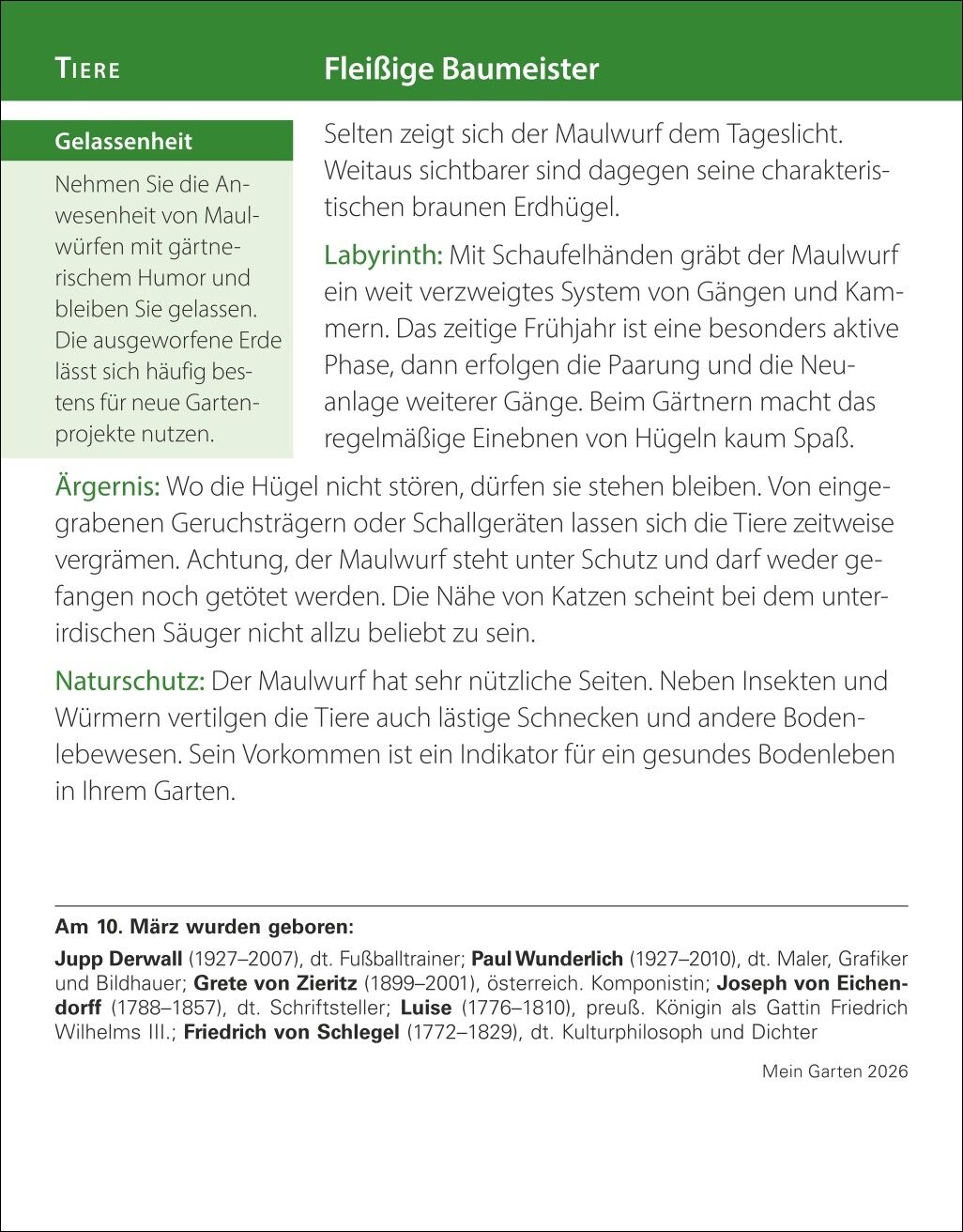 TIERE

Fleißige Baumeister

Gelassenheit

Nehmen Sie die Anwesenheit von Maulwürfen mit gärtnerischem Humor und bleiben Sie gelassen. Die ausgeworfene Erde lässt sich häufig bestens für neue Gartenprojekte nutzen.

Selten zeigt sich der Maulwurf dem Tageslicht. Weitaus sichtbarer sind dagegen seine charakteristischen braunen Erdhügel.

Labyrinth: Mit Schaufelhänden gräbt der Maulwurf ein weit verzweigtes System von Gängen und Kammern. Das zeitige Frühjahr ist eine besonders aktive Phase, dann erfolgen die Paarung und die Neuanlage weiterer Gänge. Beim Gärtnern macht das regelmäßige Einebnen von Hügeln kaum Spaß.

Ärgernis: Wo die Hügel nicht stören, dürfen sie stehen bleiben. Von eingegrabenen Geruchsträgern oder Schallgeräten lassen sich die Tiere zeitweise vergrämen. Achtung, der Maulwurf steht unter Schutz und darf weder gefangen noch getötet werden. Die Nähe von Katzen scheint bei dem unterirdischen Säuger nicht allzu beliebt zu sein.

Naturschutz: Der Maulwurf hat sehr nützliche Seiten. Neben Insekten und Würmern vertilgen die Tiere auch lästige Schnecken und andere Bodenlebewesen. Sein Vorkommen ist ein Indikator für ein gesundes Bodenleben in Ihrem Garten.

Am 10. März wurden geboren:

Jupp Derwall (1927–2007), dt. Fußballtrainer; Paul Wunderlich (1927–2010), dt. Maler, Grafiker und Bildhauer; Grete von Zieritz (1899–2001), österreich. Komponistin; Joseph von Eichendorff (1788–1857), dt. Schriftsteller; Luise (1776–1810), preuß. Königin als Gattin Friedrich Wilhelms III.; Friedrich von Schlegel (1772–1829), dt. Kulturphilosoph und Dichter

Mein Garten 2026